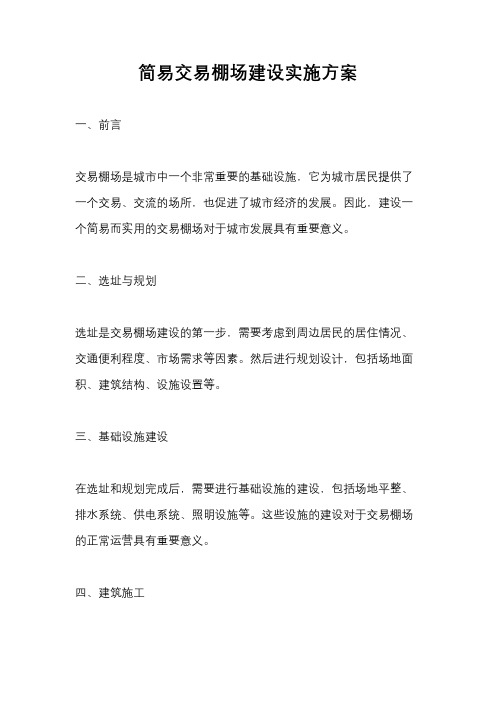 简易交易棚场建设实施方案

一、前言

交易棚场是城市中一个非常重要的基础设施，它为城市居民提供了一个交易、交流的场所，也促进了城市经济的发展。因此，建设一个简易而实用的交易棚场对于城市发展具有重要意义。

二、选址与规划

选址是交易棚场建设的第一步，需要考虑到周边居民的居住情况、交通便利程度、市场需求等因素。然后进行规划设计，包括场地面积、建筑结构、设施设置等。

三、基础设施建设

在选址和规划完成后，需要进行基础设施的建设，包括场地平整、排水系统、供电系统、照明设施等。这些设施的建设对于交易棚场的正常运营具有重要意义。

四、建筑施工